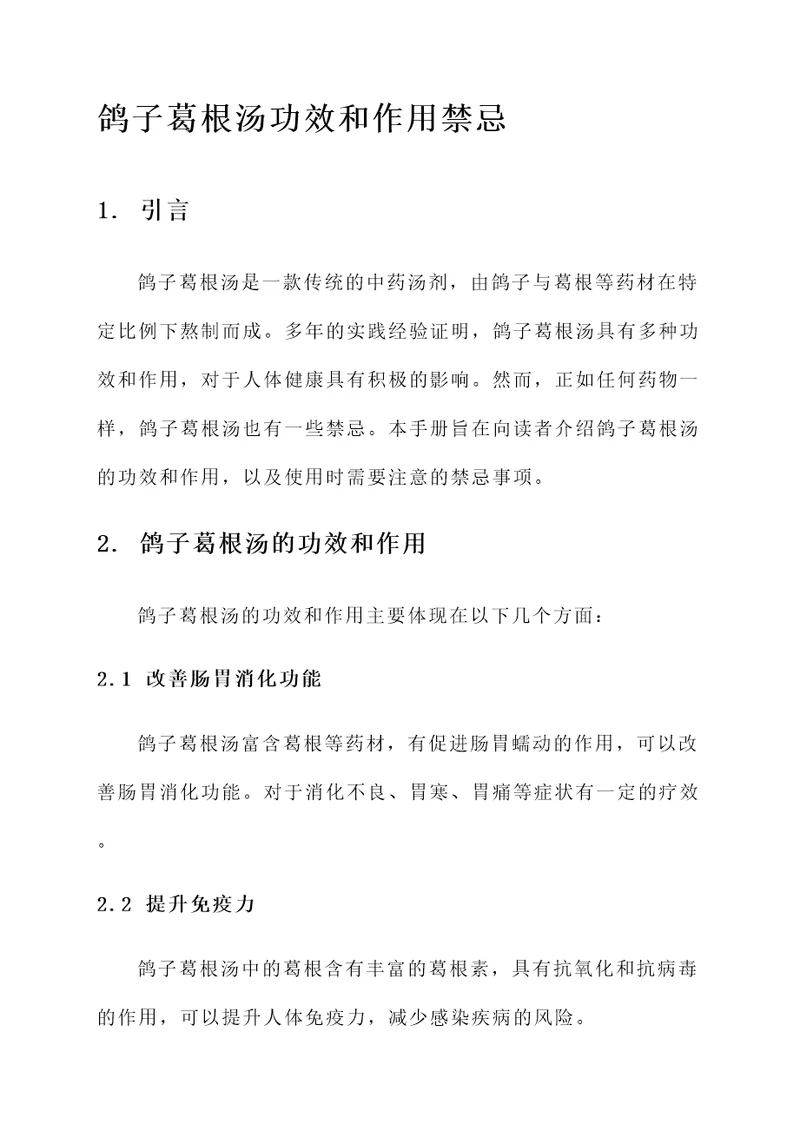 鸽子葛根汤功效和作用禁忌

1. 引言

鸽子葛根汤是一款传统的中药汤剂，由鸽子与葛根等药材在特定比例下熬制而成。多年的实践经验证明，鸽子葛根汤具有多种功效和作用，对于人体健康具有积极的影响。然而，正如任何药物一样，鸽子葛根汤也有一些禁忌。本手册旨在向读者介绍鸽子葛根汤的功效和作用，以及使用时需要注意的禁忌事项。

2. 鸽子葛根汤的功效和作用

鸽子葛根汤的功效和作用主要体现在以下几个方面：

2.1 改善肠胃消化功能

鸽子葛根汤富含葛根等药材，有促进肠胃蠕动的作用，可以改善肠胃消化功能。对于消化不良、胃寒、胃痛等症状有一定的疗效。

2.2 提升免疫力

鸽子葛根汤中的葛根含有丰富的葛根素，具有抗氧化和抗病毒的作用，可以提升人体免疫力，减少感染疾病的风险。